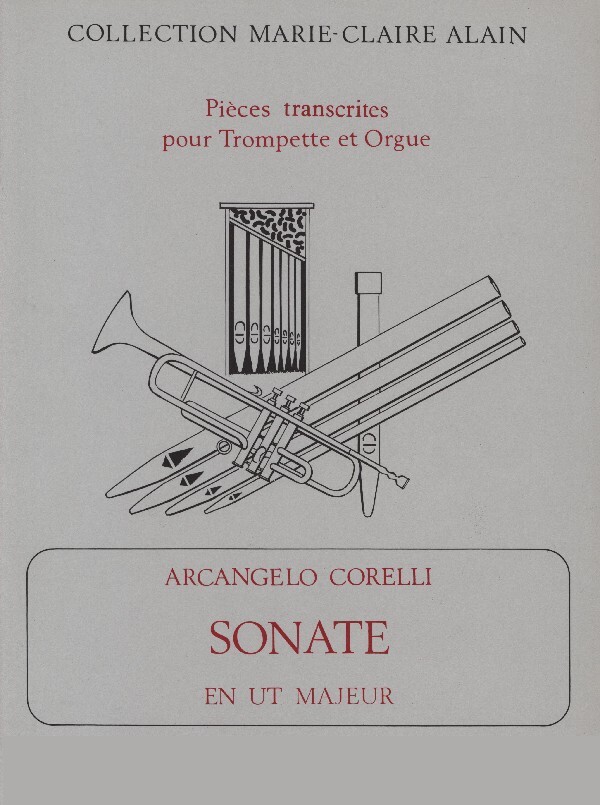 COLLECTION MARIE-CLAIRE ALAIN

Pièces transcrites
pour Trompette et Orgue

ARCANGELO CORELLI

SONATE

EN UT MAJEUR